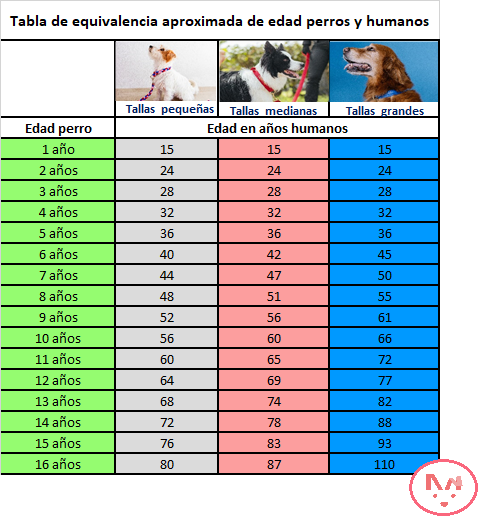 Tabla de equivalencia aproximada de edad perros y humanos

| | Tallas pequeñas | Tallas medianas | Tallas grandes |
|---|---|---|---|
| Edad perro | Edad en años humanos | | |
| 1 año | 15 | 15 | 15 |
| 2 años | 24 | 24 | 24 |
| 3 años | 28 | 28 | 28 |
| 4 años | 32 | 32 | 32 |
| 5 años | 36 | 36 | 36 |
| 6 años | 40 | 42 | 45 |
| 7 años | 44 | 47 | 50 |
| 8 años | 48 | 51 | 55 |
| 9 años | 52 | 56 | 61 |
| 10 años | 56 | 60 | 66 |
| 11 años | 60 | 65 | 72 |
| 12 años | 64 | 69 | 77 |
| 13 años | 68 | 74 | 82 |
| 14 años | 72 | 78 | 88 |
| 15 años | 76 | 83 | 93 |
| 16 años | 80 | 87 | 110 |